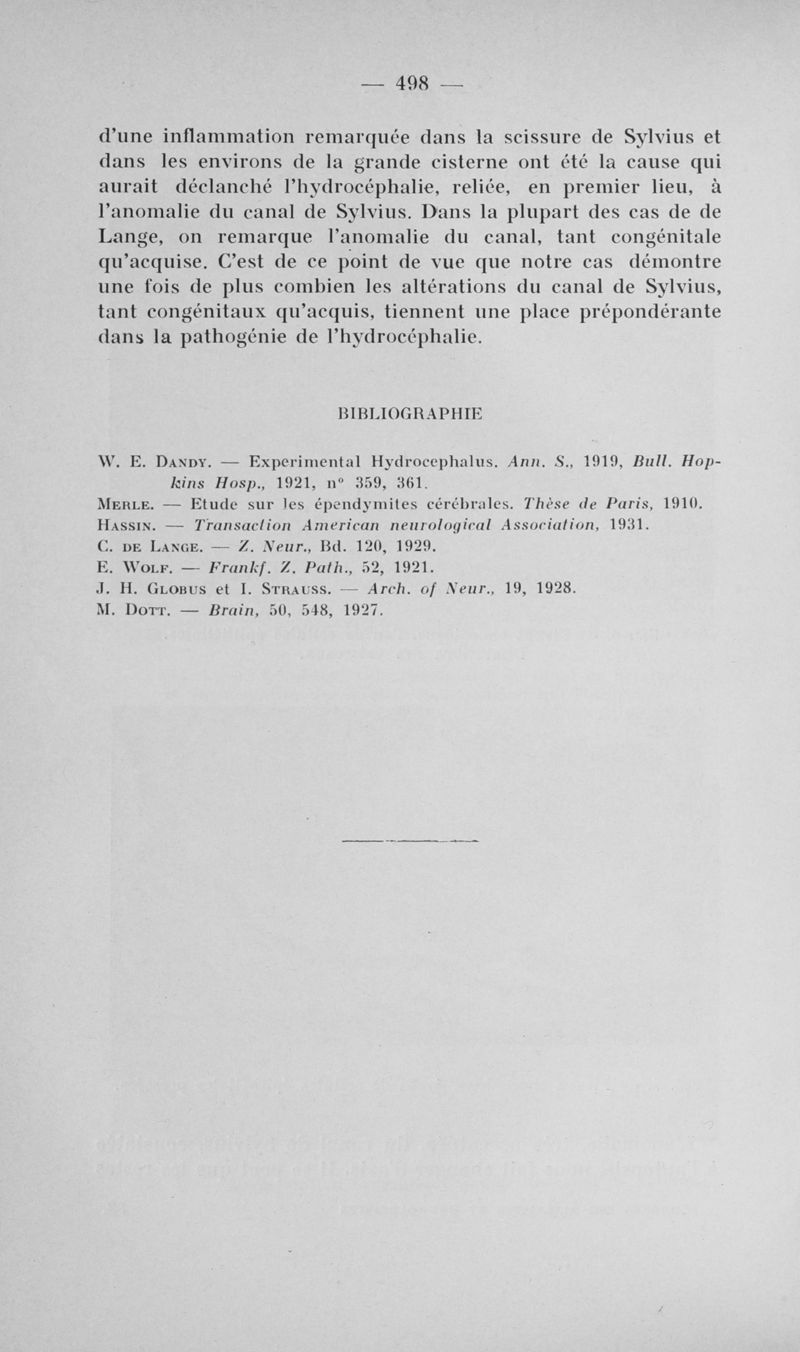 — 498 —

d'une inflammation remarquée dans la scissure de Sylvius et dans les environs de la grande cisterne ont été la cause qui aurait déclanché l'hydrocéphalie, reliée, en premier lieu, à l'anomalie du canal de Sylvius. Dans la plupart des cas de de Lange, on remarque l'anomalie du canal, tant congénitale qu'acquise. C'est de ce point de vue que notre cas démontre une fois de plus combien les altérations du canal de Sylvius, tant congénitaux qu'acquis, tiennent une place prépondérante dans la pathogénie de l'hydrocéphalie.

BIBLIOGRAPHIE

W. E. Dandy. — Experimental Hydrocephalus. Ann. S., 1919, Bull. Hopkins Hosp., 1921, n° 359, 361.
Merle. — Etude sur les épendymites cérébrales. Thèse de Paris, 1910.
Hassin. — Transaction American neurological Association, 1931.
C. de Lange. — Z. Neur., Bd. 120, 1929.
E. Wolf. — Frankf. Z. Path., 52, 1921.
J. H. Globus et I. Strauss. — Arch. of Neur., 19, 1928.
M. Dott. — Brain, 50, 548, 1927.